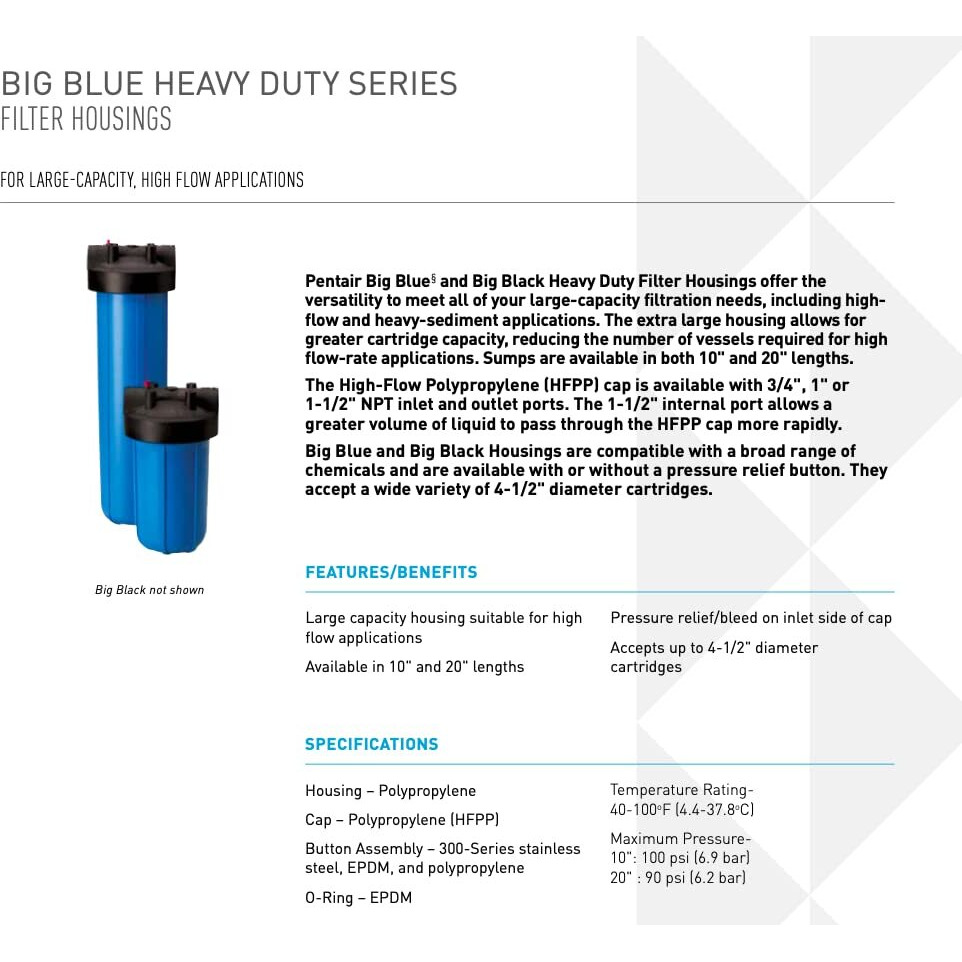 BIG BLUE HEAVY DUTY SERIES
FILTER HOUSINGS

FOR LARGE-CAPACITY, HIGH FLOW APPLICATIONS

Big Black not shown

Pentair Big Blue§ and Big Black Heavy Duty Filter Housings offer the versatility to meet all of your large-capacity filtration needs, including high-flow and heavy-sediment applications. The extra large housing allows for greater cartridge capacity, reducing the number of vessels required for high flow-rate applications. Sumps are available in both 10" and 20" lengths.

The High-Flow Polypropylene (HFPP) cap is available with 3/4", 1" or 1-1/2" NPT inlet and outlet ports. The 1-1/2" internal port allows a greater volume of liquid to pass through the HFPP cap more rapidly.

Big Blue and Big Black Housings are compatible with a broad range of chemicals and are available with or without a pressure relief button. They accept a wide variety of 4-1/2" diameter cartridges.

FEATURES/BENEFITS

Large capacity housing suitable for high flow applications

Available in 10" and 20" lengths

Pressure relief/bleed on inlet side of cap

Accepts up to 4-1/2" diameter cartridges

SPECIFICATIONS

Housing – Polypropylene

Cap – Polypropylene (HFPP)

Button Assembly – 300-Series stainless steel, EPDM, and polypropylene

O-Ring – EPDM

Temperature Rating-
40-100°F (4.4-37.8°C)

Maximum Pressure-
10": 100 psi (6.9 bar)
20" : 90 psi (6.2 bar)